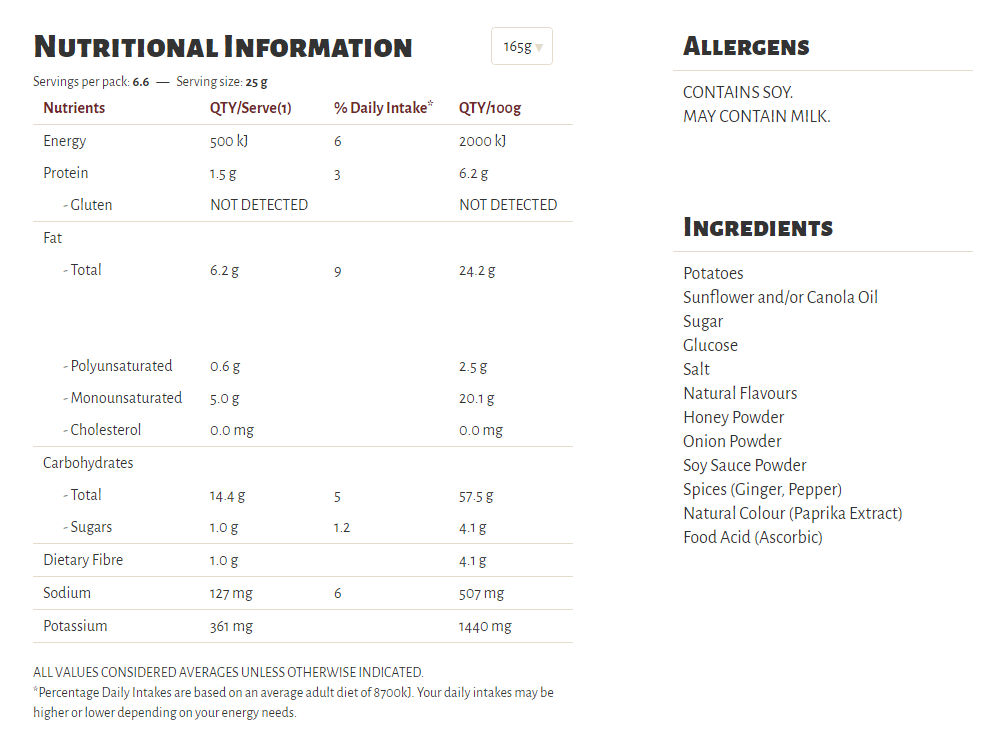 NUTRITIONAL INFORMATION

165g

Servings per pack: 6.6 — Serving size: 25 g

| Nutrients | QTY/Serve(1) | % Daily Intake* | QTY/100g |
|---|---|---|---|
| Energy | 500 kJ | 6 | 2000 kJ |
| Protein | 1.5 g | 3 | 6.2 g |
| - Gluten | NOT DETECTED | | NOT DETECTED |
| Fat | | | |
| - Total | 6.2 g | 9 | 24.2 g |
| - Polyunsaturated | 0.6 g | | 2.5 g |
| - Monounsaturated | 5.0 g | | 20.1 g |
| - Cholesterol | 0.0 mg | | 0.0 mg |
| Carbohydrates | | | |
| - Total | 14.4 g | 5 | 57.5 g |
| - Sugars | 1.0 g | 1.2 | 4.1 g |
| Dietary Fibre | 1.0 g | | 4.1 g |
| Sodium | 127 mg | 6 | 507 mg |
| Potassium | 361 mg | | 1440 mg |

ALL VALUES CONSIDERED AVERAGES UNLESS OTHERWISE INDICATED.
*Percentage Daily Intakes are based on an average adult diet of 8700kJ. Your daily intakes may be higher or lower depending on your energy needs.

ALLERGENS

CONTAINS SOY.
MAY CONTAIN MILK.

INGREDIENTS

Potatoes
Sunflower and/or Canola Oil
Sugar
Glucose
Salt
Natural Flavours
Honey Powder
Onion Powder
Soy Sauce Powder
Spices (Ginger, Pepper)
Natural Colour (Paprika Extract)
Food Acid (Ascorbic)